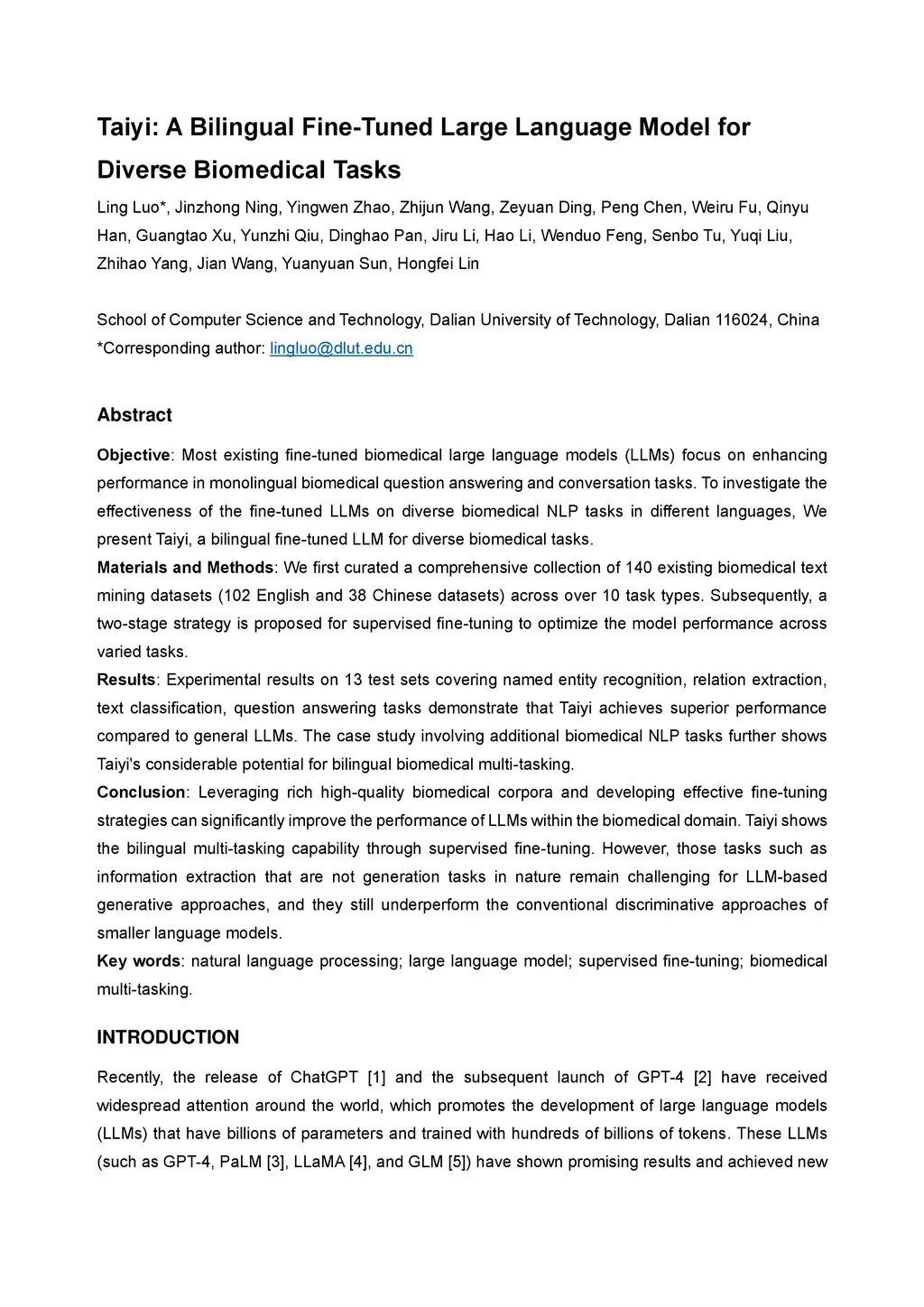 Taiyi: A Bilingual Fine-Tuned Large Language Model for Diverse Biomedical Tasks

Ling Luo*, Jinzhong Ning, Yingwen Zhao, Zhijun Wang, Zeyuan Ding, Peng Chen, Weiru Fu, Qinyu Han, Guangtao Xu, Yunzhi Qiu, Dinghao Pan, Jiru Li, Hao Li, Wenduo Feng, Senbo Tu, Yuqi Liu, Zhihao Yang, Jian Wang, Yuanyuan Sun, Hongfei Lin

School of Computer Science and Technology, Dalian University of Technology, Dalian 116024, China
*Corresponding author: lingluo@dlut.edu.cn

Abstract

Objective: Most existing fine-tuned biomedical large language models (LLMs) focus on enhancing performance in monolingual biomedical question answering and conversation tasks. To investigate the effectiveness of the fine-tuned LLMs on diverse biomedical NLP tasks in different languages, We present Taiyi, a bilingual fine-tuned LLM for diverse biomedical tasks.
Materials and Methods: We first curated a comprehensive collection of 140 existing biomedical text mining datasets (102 English and 38 Chinese datasets) across over 10 task types. Subsequently, a two-stage strategy is proposed for supervised fine-tuning to optimize the model performance across varied tasks.
Results: Experimental results on 13 test sets covering named entity recognition, relation extraction, text classification, question answering tasks demonstrate that Taiyi achieves superior performance compared to general LLMs. The case study involving additional biomedical NLP tasks further shows Taiyi's considerable potential for bilingual biomedical multi-tasking.
Conclusion: Leveraging rich high-quality biomedical corpora and developing effective fine-tuning strategies can significantly improve the performance of LLMs within the biomedical domain. Taiyi shows the bilingual multi-tasking capability through supervised fine-tuning. However, those tasks such as information extraction that are not generation tasks in nature remain challenging for LLM-based generative approaches, and they still underperform the conventional discriminative approaches of smaller language models.
Key words: natural language processing; large language model; supervised fine-tuning; biomedical multi-tasking.

INTRODUCTION

Recently, the release of ChatGPT [1] and the subsequent launch of GPT-4 [2] have received widespread attention around the world, which promotes the development of large language models (LLMs) that have billions of parameters and trained with hundreds of billions of tokens. These LLMs (such as GPT-4, PaLM [3], LLaMA [4], and GLM [5]) have shown promising results and achieved new